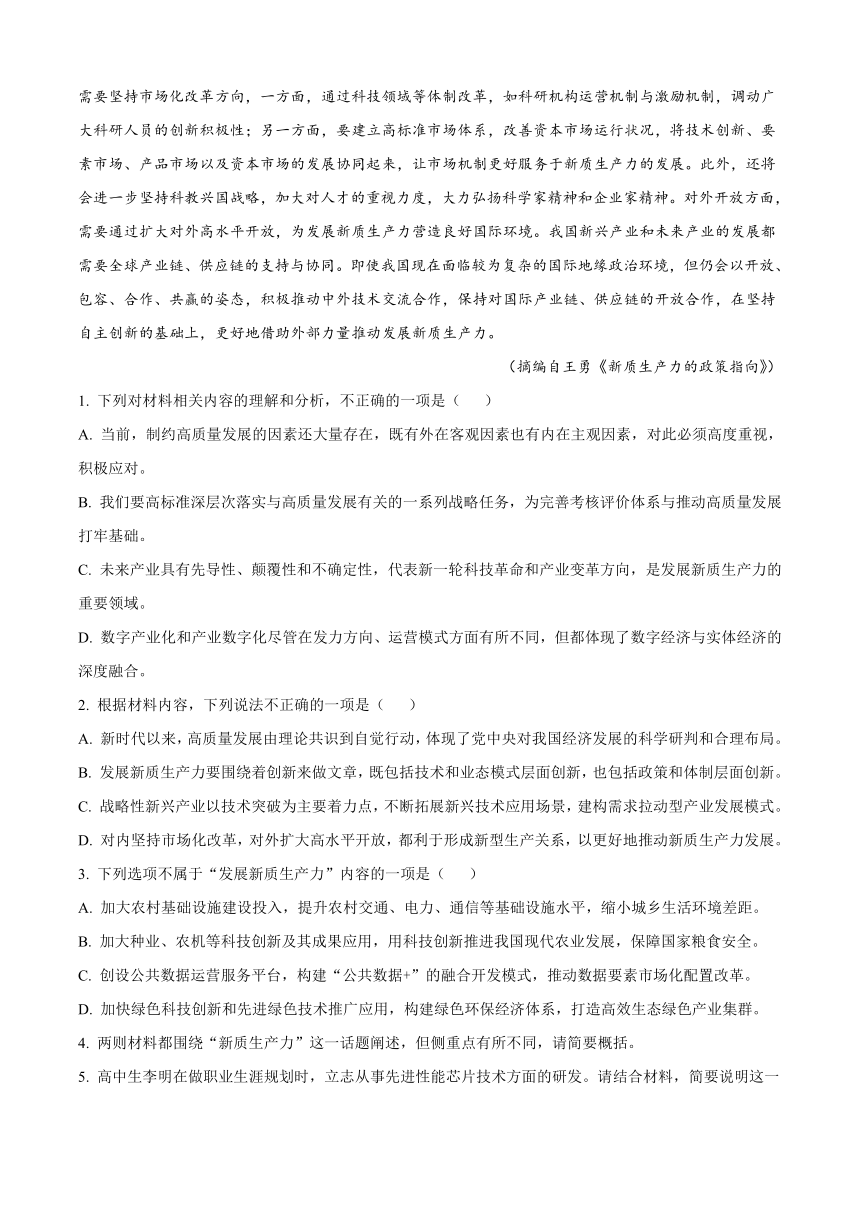 需要坚持市场化改革方向，一方面，通过科技领域等体制改革，如科研机构运营机制与激励机制，调动广大科研人员的创新积极性；另一方面，要建立高标准市场体系，改善资本市场运行状况，将技术创新、要素市场、产品市场以及资本市场的发展协同起来，让市场机制更好服务于新质生产力的发展。此外，还将会进一步坚持科教兴国战略，加大对人才的重视力度，大力弘扬科学家精神和企业家精神。对外开放方面，需要通过扩大对外高水平开放，为发展新质生产力营造良好国际环境。我国新兴产业和未来产业的发展都需要全球产业链、供应链的支持与协同。即使我国现在面临较为复杂的国际地缘政治环境，但仍会以开放、包容、合作、共赢的姿态，积极推动中外技术交流合作，保持对国际产业链、供应链的开放合作，在坚持自主创新的基础上，更好地借助外部力量推动发展新质生产力。

（摘编自王勇《新质生产力的政策指向》）

1. 下列对材料相关内容的理解和分析，不正确的一项是（　　）

A. 当前，制约高质量发展的因素还大量存在，既有外在客观因素也有内在主观因素，对此必须高度重视，积极应对。

B. 我们要高标准深层次落实与高质量发展有关的一系列战略任务，为完善考核评价体系与推动高质量发展打牢基础。

C. 未来产业具有先导性、颠覆性和不确定性，代表新一轮科技革命和产业变革方向，是发展新质生产力的重要领域。

D. 数字产业化和产业数字化尽管在发力方向、运营模式方面有所不同，但都体现了数字经济与实体经济的深度融合。

2. 根据材料内容，下列说法不正确的一项是（　　）

A. 新时代以来，高质量发展由理论共识到自觉行动，体现了党中央对我国经济发展的科学研判和合理布局。

B. 发展新质生产力要围绕着创新来做文章，既包括技术和业态模式层面创新，也包括政策和体制层面创新。

C. 战略性新兴产业以技术突破为主要着力点，不断拓展新兴技术应用场景，建构需求拉动型产业发展模式。

D. 对内坚持市场化改革，对外扩大高水平开放，都利于形成新型生产关系，以更好地推动新质生产力发展。

3. 下列选项不属于“发展新质生产力”内容的一项是（　　）

A. 加大农村基础设施建设投入，提升农村交通、电力、通信等基础设施水平，缩小城乡生活环境差距。

B. 加大种业、农机等科技创新及其成果应用，用科技创新推进我国现代农业发展，保障国家粮食安全。

C. 创设公共数据运营服务平台，构建“公共数据+”的融合开发模式，推动数据要素市场化配置改革。

D. 加快绿色科技创新和先进绿色技术推广应用，构建绿色环保经济体系，打造高效生态绿色产业集群。

4. 两则材料都围绕“新质生产力”这一话题阐述，但侧重点有所不同，请简要概括。

5. 高中生李明在做职业生涯规划时，立志从事先进性能芯片技术方面的研发。请结合材料，简要说明这一